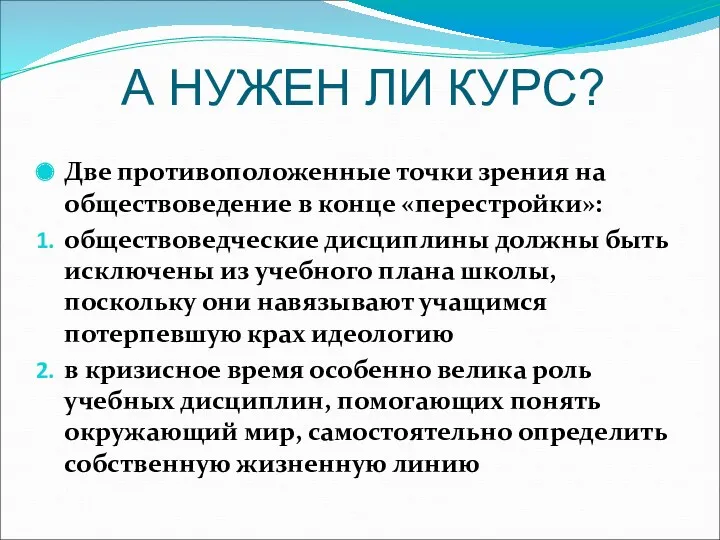 А НУЖЕН ЛИ КУРС?

Две противоположенные точки зрения на обществоведение в конце «перестройки»:

1. обществоведческие дисциплины должны быть исключены из учебного плана школы, поскольку они навязывают учащимся потерпевшую крах идеологию
2. в кризисное время особенно велика роль учебных дисциплин, помогающих понять окружающий мир, самостоятельно определить собственную жизненную линию